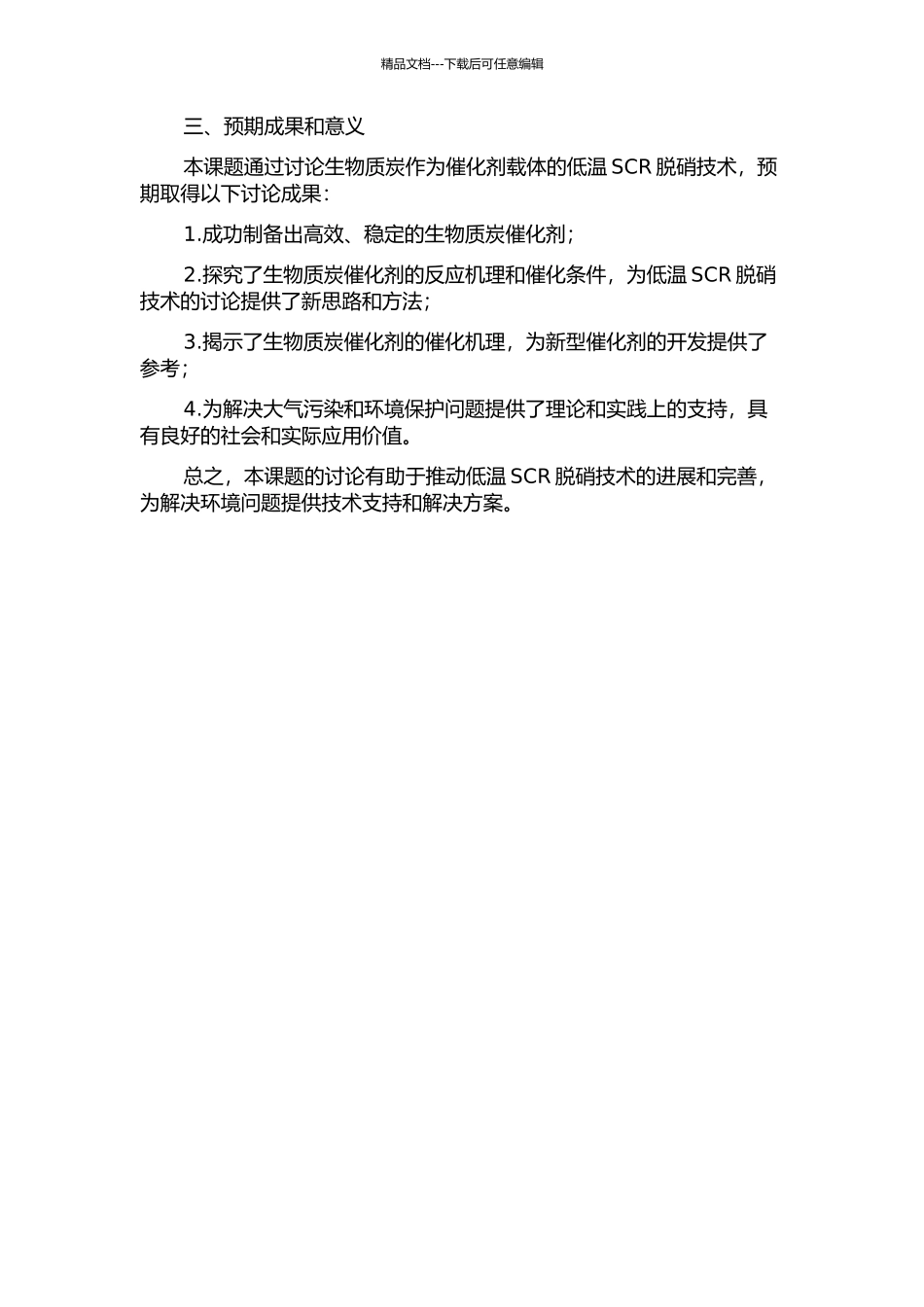 精品文档---下载后可任意编辑

三、预期成果和意义

本课题通过讨论生物质炭作为催化剂载体的低温 SCR 脱硝技术，预期取得以下讨论成果：

1.成功制备出高效、稳定的生物质炭催化剂；

2.探究了生物质炭催化剂的反应机理和催化条件，为低温 SCR 脱硝技术的讨论提供了新思路和方法；

3.揭示了生物质炭催化剂的催化机理，为新型催化剂的开发提供了参考；

4.为解决大气污染和环境保护问题提供了理论和实践上的支持，具有良好的社会和实际应用价值。

总之，本课题的讨论有助于推动低温 SCR 脱硝技术的进展和完善，为解决环境问题提供技术支持和解决方案。